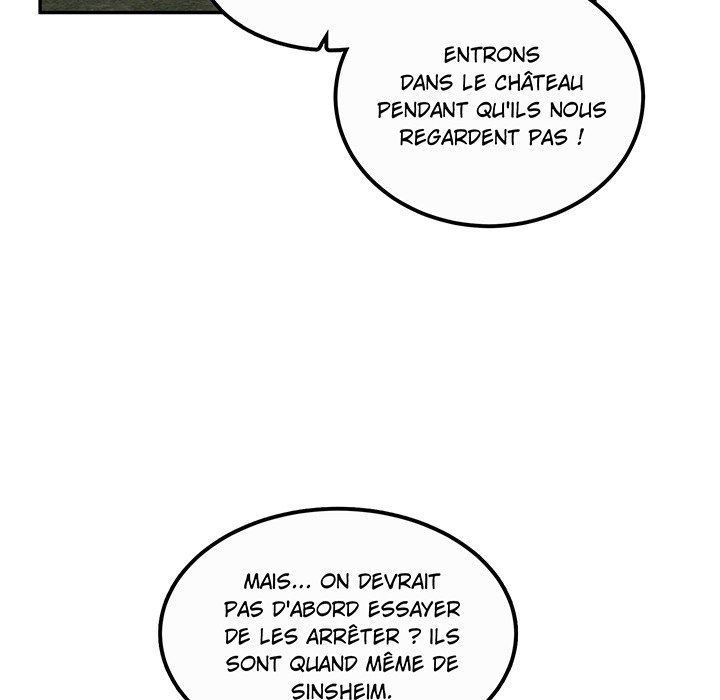 ENTRONS DANS LE CHÂTEAU PENDANT QU'ILS NOUS REGARDENT PAS !

MAIS... ON DEVRAIT PAS D'ABORD ESSAYER DE LES ARRÊTER ? ILS SONT QUAND MÊME DE SINSHEIM.